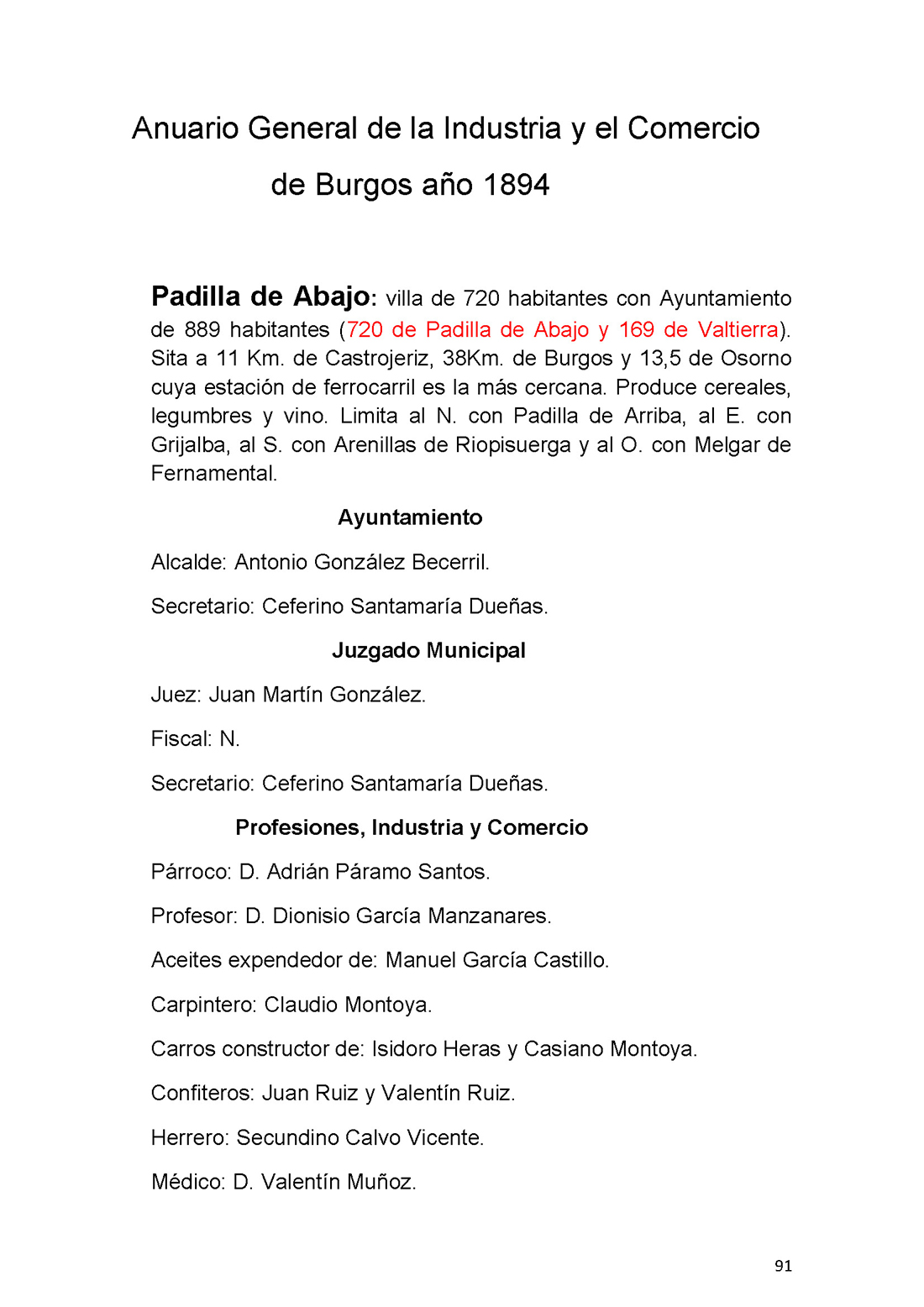 Anuario General de la Industria y el Comercio de Burgos año 1894

Padilla de Abajo: villa de 720 habitantes con Ayuntamiento de 889 habitantes (720 de Padilla de Abajo y 169 de Valtierra). Sita a 11 Km. de Castrojeriz, 38Km. de Burgos y 13,5 de Osorno cuya estación de ferrocarril es la más cercana. Produce cereales, legumbres y vino. Limita al N. con Padilla de Arriba, al E. con Grijalba, al S. con Arenillas de Riopisuerga y al O. con Melgar de Fernamental.

Ayuntamiento

Alcalde: Antonio González Becerril.

Secretario: Ceferino Santamaría Dueñas.

Juzgado Municipal

Juez: Juan Martín González.

Fiscal: N.

Secretario: Ceferino Santamaría Dueñas.

Profesiones, Industria y Comercio

Párroco: D. Adrián Páramo Santos.

Profesor: D. Dionisio García Manzanares.

Aceites expendedor de: Manuel García Castillo.

Carpintero: Claudio Montoya.

Carros constructor de: Isidoro Heras y Casiano Montoya.

Confiteros: Juan Ruiz y Valentín Ruiz.

Herrero: Secundino Calvo Vicente.

Médico: D. Valentín Muñoz.

91